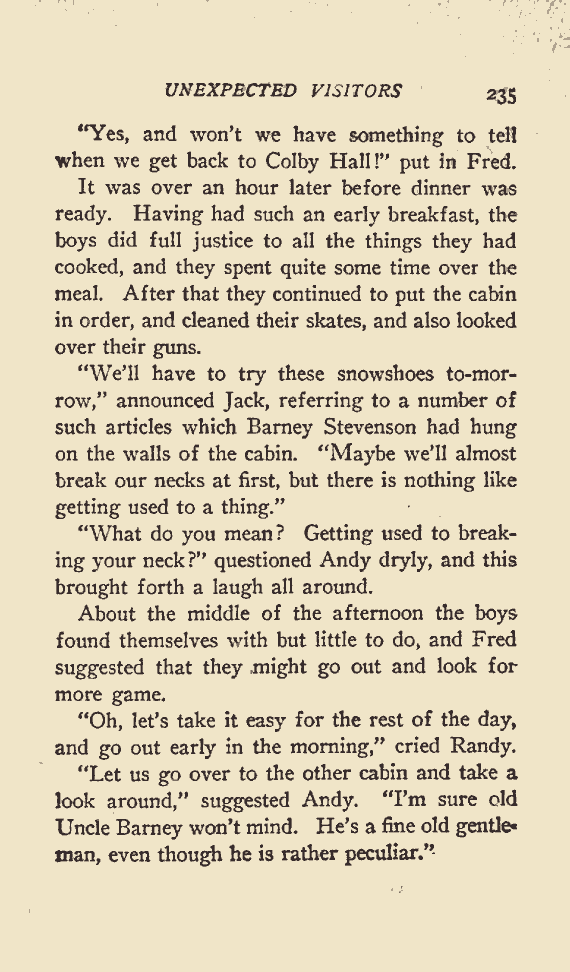 UNEXPECTED VISITORS 235

"Yes, and won't we have something to tell when we get back to Colby Hall!" put in Fred.

It was over an hour later before dinner was ready. Having had such an early breakfast, the boys did full justice to all the things they had cooked, and they spent quite some time over the meal. After that they continued to put the cabin in order, and cleaned their skates, and also looked over their guns.

"We'll have to try these snowshoes to-morrow," announced Jack, referring to a number of such articles which Barney Stevenson had hung on the walls of the cabin. "Maybe we'll almost break our necks at first, but there is nothing like getting used to a thing."

"What do you mean? Getting used to breaking your neck?" questioned Andy dryly, and this brought forth a laugh all around.

About the middle of the afternoon the boys found themselves with but little to do, and Fred suggested that they might go out and look for more game.

"Oh, let's take it easy for the rest of the day, and go out early in the morning," cried Randy.

"Let us go over to the other cabin and take a look around," suggested Andy. "I'm sure old Uncle Barney won't mind. He's a fine old gentleman, even though he is rather peculiar."